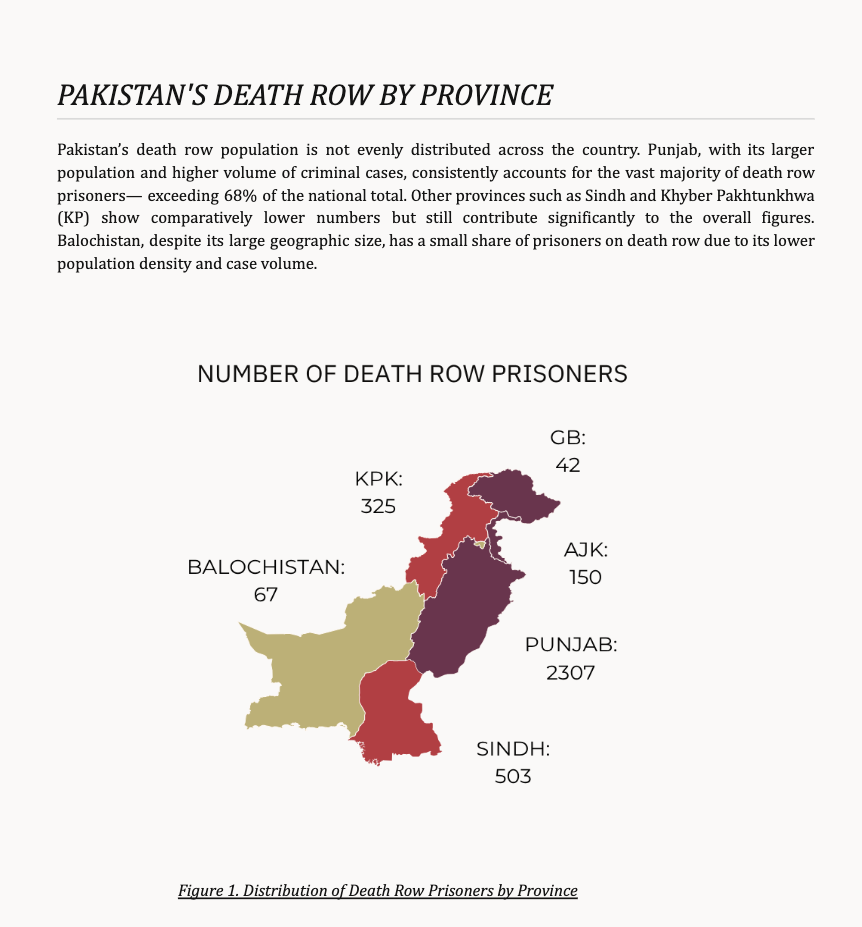 PAKISTAN'S DEATH ROW BY PROVINCE

Pakistan's death row population is not evenly distributed across the country. Punjab, with its larger population and higher volume of criminal cases, consistently accounts for the vast majority of death row prisoners— exceeding 68% of the national total. Other provinces such as Sindh and Khyber Pakhtunkhwa (KP) show comparatively lower numbers but still contribute significantly to the overall figures. Balochistan, despite its large geographic size, has a small share of prisoners on death row due to its lower population density and case volume.

NUMBER OF DEATH ROW PRISONERS

GB: 42

KPK: 325

AJK: 150

BALOCHISTAN: 67

PUNJAB: 2307

SINDH: 503

Figure 1. Distribution of Death Row Prisoners by Province